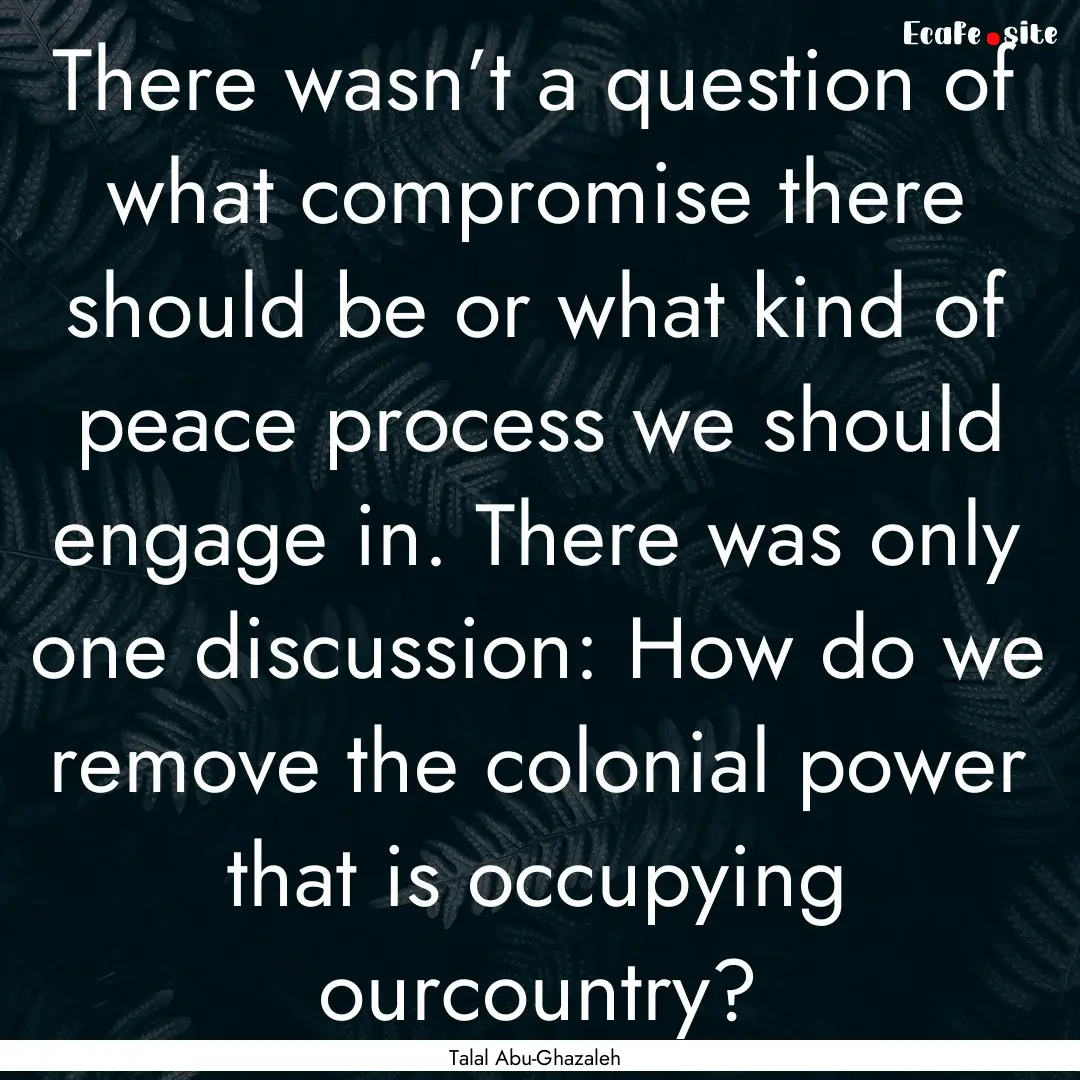 EcaFe.site

There wasn't a question of what compromise there should be or what kind of peace process we should engage in. There was only one discussion: How do we remove the colonial power that is occupying ourcountry?

Talal Abu-Ghazaleh